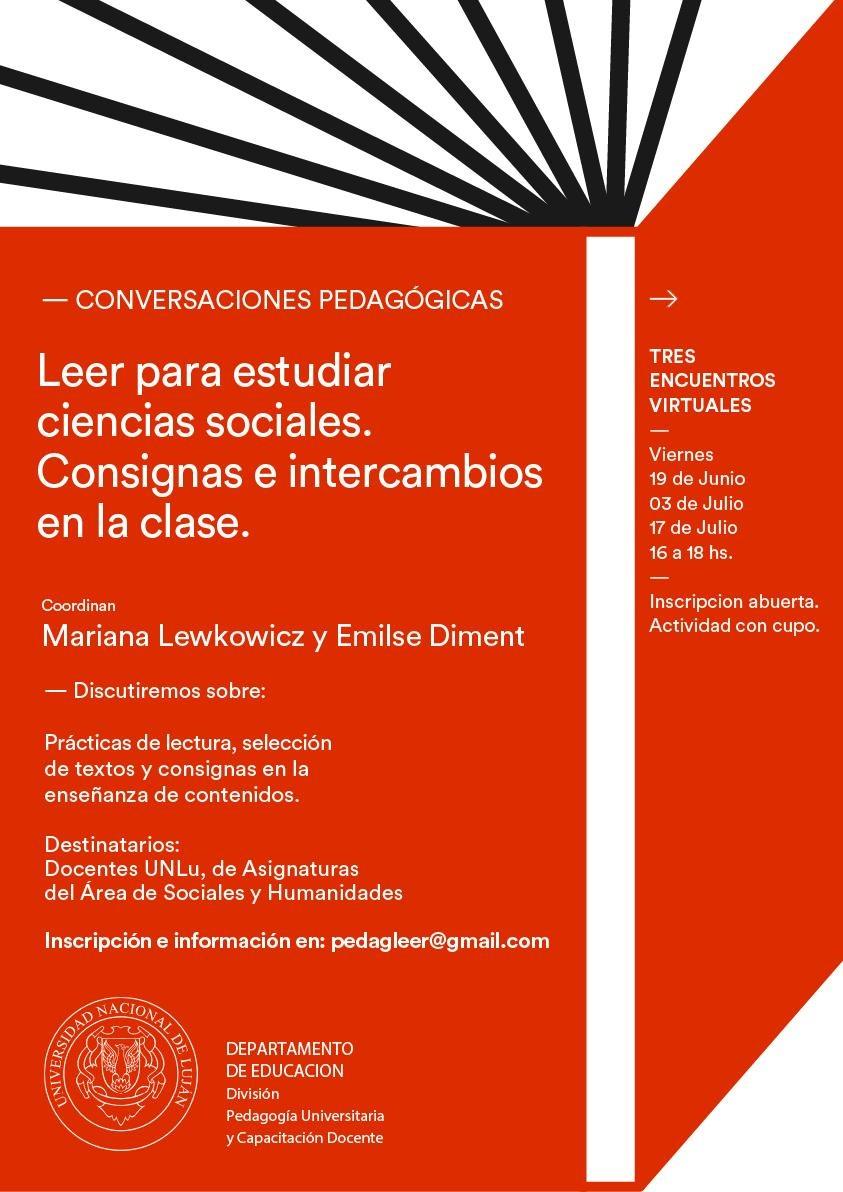 — CONVERSACIONES PEDAGÓGICAS

Leer para estudiar ciencias sociales. Consignas e intercambios en la clase.

Coordinan
Mariana Lewkowicz y Emilse Diment

— Discutiremos sobre:

Prácticas de lectura, selección de textos y consignas en la enseñanza de contenidos.

Destinatarios:
Docentes UNLu, de Asignaturas del Área de Sociales y Humanidades

Inscripción e información en: pedagleer@gmail.com

UNIVERSIDAD NACIONAL DE LUJAN

DEPARTAMENTO
DE EDUCACION
División
Pedagogía Universitaria
y Capacitación Docente

→

TRES
ENCUENTROS
VIRTUALES
—
Viernes
19 de Junio
03 de Julio
17 de Julio
16 a 18 hs.
—
Inscripcion abuerta.
Actividad con cupo.